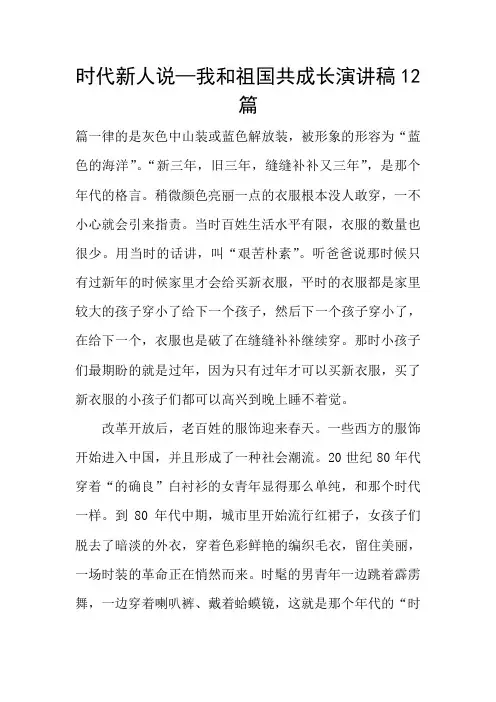 时代新人说—我和祖国共成长演讲稿12篇

篇一律的是灰色中山装或蓝色解放装，被形象的形容为“蓝色的海洋”。“新三年，旧三年，缝缝补补又三年”，是那个年代的格言。稍微颜色亮丽一点的衣服根本没人敢穿，一不小心就会引来指责。当时百姓生活水平有限，衣服的数量也很少。用当时的话讲，叫“艰苦朴素”。听爸爸说那时候只有过新年的时候家里才会给买新衣服，平时的衣服都是家里较大的孩子穿小了给下一个孩子，然后下一个孩子穿小了，在给下一个，衣服也是破了在缝缝补补继续穿。那时小孩子们最期盼的就是过年，因为只有过年才可以买新衣服，买了新衣服的小孩子们都可以高兴到晚上睡不着觉。

改革开放后，老百姓的服饰迎来春天。一些西方的服饰开始进入中国，并且形成了一种社会潮流。20世纪80年代穿着“的确良”白衬衫的女青年显得那么单纯，和那个时代一样。到80年代中期，城市里开始流行红裙子，女孩子们脱去了暗淡的外衣，穿着色彩鲜艳的编织毛衣，留住美丽，一场时装的革命正在悄然而来。时髦的男青年一边跳着霹雳舞，一边穿着喇叭裤、戴着蛤蟆镜，这就是那个年代的“时